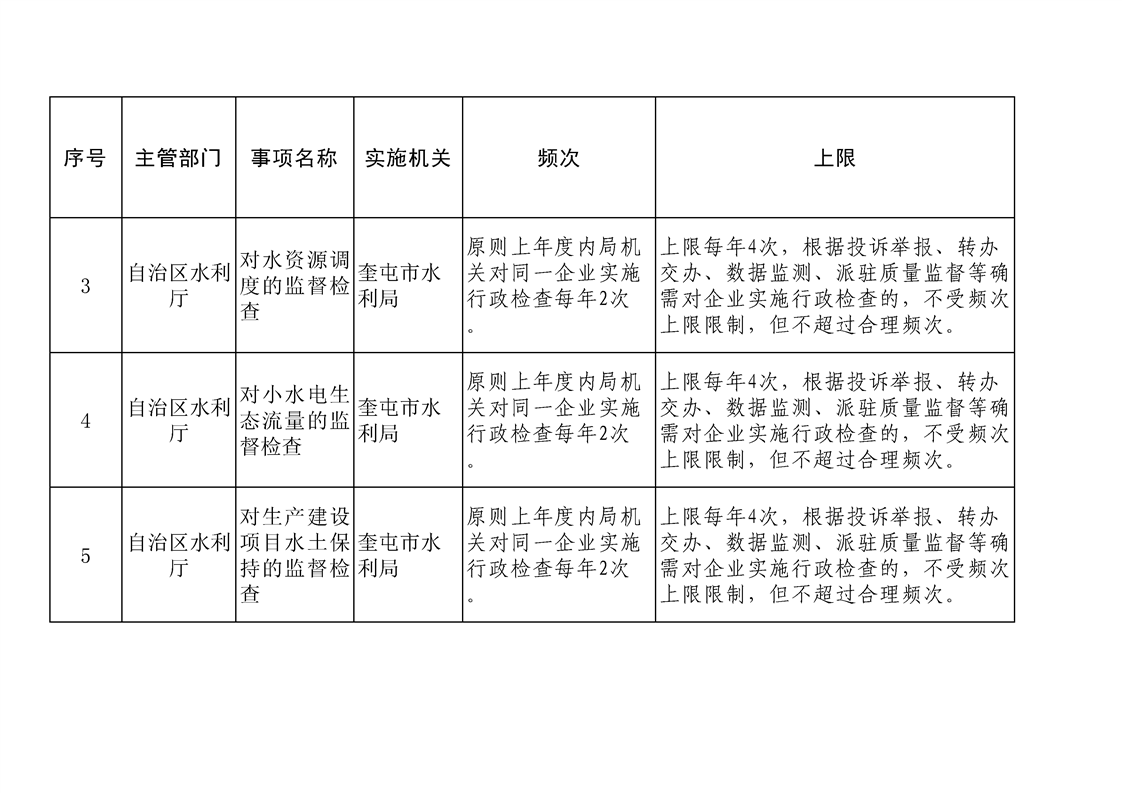 | 序号 | 主管部门 | 事项名称 | 实施机关 | 频次 | 上限 |
|---|---|---|---|---|---|
| 3 | 自治区水利厅 | 对水资源调度的监督检查 | 奎屯市水利局 | 原则上年度内局机关对同一企业实施行政检查每年2次。 | 上限每年4次，根据投诉举报、转办交办、数据监测、派驻质量监督等确需对企业实施行政检查的，不受频次上限限制，但不超过合理频次。 |
| 4 | 自治区水利厅 | 对小水电生态流量的监督检查 | 奎屯市水利局 | 原则上年度内局机关对同一企业实施行政检查每年2次。 | 上限每年4次，根据投诉举报、转办交办、数据监测、派驻质量监督等确需对企业实施行政检查的，不受频次上限限制，但不超过合理频次。 |
| 5 | 自治区水利厅 | 对生产建设项目水土保持的监督检查 | 奎屯市水利局 | 原则上年度内局机关对同一企业实施行政检查每年2次。 | 上限每年4次，根据投诉举报、转办交办、数据监测、派驻质量监督等确需对企业实施行政检查的，不受频次上限限制，但不超过合理频次。 |